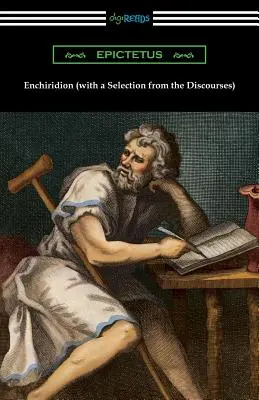 digiREADS

EPICTETUS

Enchiridion (with a Selection from the Discourses)